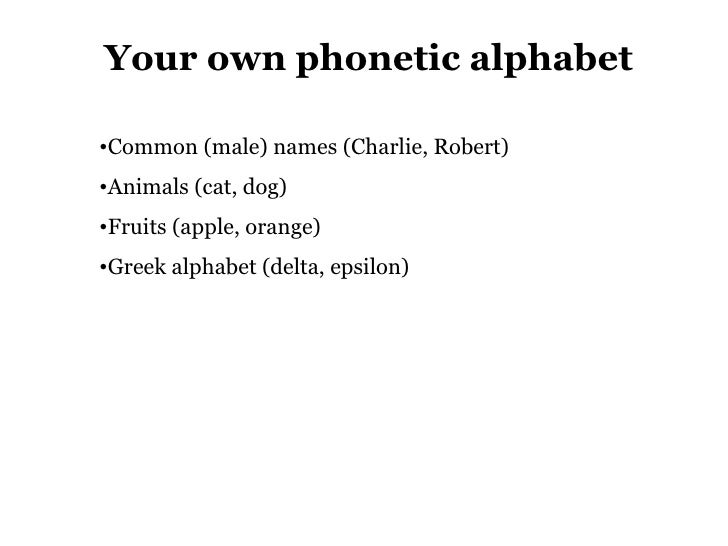 Your own phonetic alphabet

•Common (male) names (Charlie, Robert)

•Animals (cat, dog)

•Fruits (apple, orange)

•Greek alphabet (delta, epsilon)